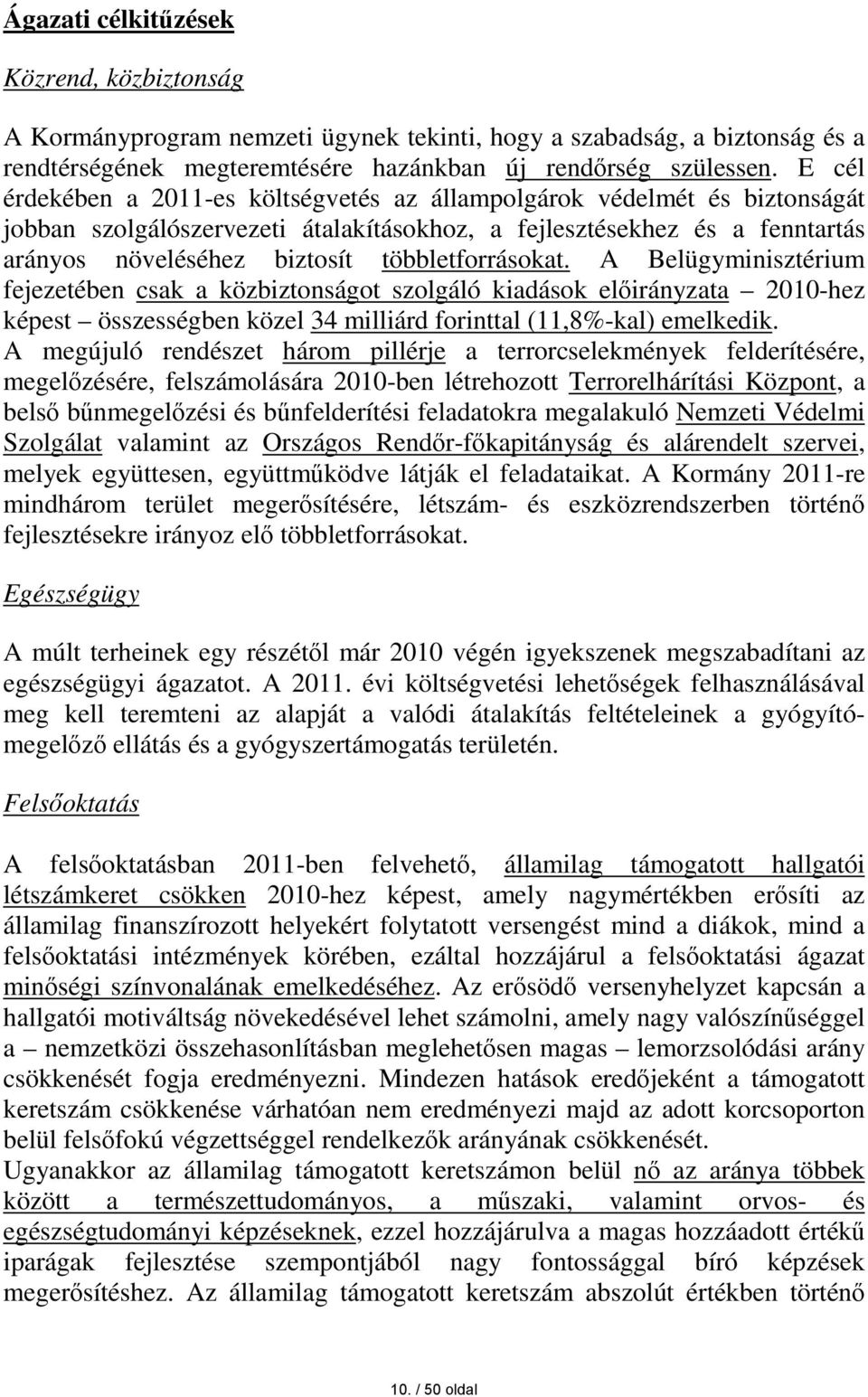 Ágazati célkitűzések

Közrend, közbiztonság

A Kormányprogram nemzeti ügynek tekinti, hogy a szabadság, a biztonság és a rendtérségének megteremtésére hazánkban új rendőrség szülessen. E cél érdekében a 2011-es költségvetés az állampolgárok védelmét és biztonságát jobban szolgálószervezeti átalakításokhoz, a fejlesztésekhez és a fenntartás arányos növeléséhez biztosít többletforrásokat. A Belügyminisztérium fejezetében csak a közbiztonságot szolgáló kiadások előirányzata – 2010-hez képest – összességben közel 34 milliárd forinttal (11,8%-kal) emelkedik.
A megújuló rendészet három pillérje a terrorcselekmények felderítésére, megelőzésére, felszámolására 2010-ben létrehozott Terrorelhárítási Központ, a belső bűnmegelőzési és bűnfelderítési feladatokra megalakuló Nemzeti Védelmi Szolgálat valamint az Országos Rendőr-főkapitányság és alárendelt szervei, melyek együttesen, együttműködve látják el feladataikat. A Kormány 2011-re mindhárom terület megerősítésére, létszám- és eszközrendszerben történő fejlesztésekre irányoz elő többletforrásokat.

Egészségügy

A múlt terheinek egy részétől már 2010 végén igyekszenek megszabadítani az egészségügyi ágazatot. A 2011. évi költségvetési lehetőségek felhasználásával meg kell teremteni az alapját a valódi átalakítás feltételeinek a gyógyító-megelőző ellátás és a gyógyszertámogatás területén.

Felsőoktatás

A felsőoktatásban 2011-ben felvehető, államilag támogatott hallgatói létszámkeret csökken 2010-hez képest, amely nagymértékben erősíti az államilag finanszírozott helyekért folytatott versengést mind a diákok, mind a felsőoktatási intézmények körében, ezáltal hozzájárul a felsőoktatási ágazat minőségi színvonalának emelkedéséhez. Az erősödő versenyhelyzet kapcsán a hallgatói motiváltság növekedésével lehet számolni, amely nagy valószínűséggel a – nemzetközi összehasonlításban meglehetősen magas – lemorzsolódási arány csökkenését fogja eredményezni. Mindezen hatások eredőjeként a támogatott keretszám csökkenése várhatóan nem eredményezi majd az adott korcsoporton belül felsőfokú végzettséggel rendelkezők arányának csökkenését.
Ugyanakkor az államilag támogatott keretszámon belül nő az aránya többek között a természettudományos, a műszaki, valamint orvos- és egészségtudományi képzéseknek, ezzel hozzájárulva a magas hozzáadott értékű iparágak fejlesztése szempontjából nagy fontossággal bíró képzések megerősítéshez. Az államilag támogatott keretszám abszolút értékben történő

10. / 50 oldal